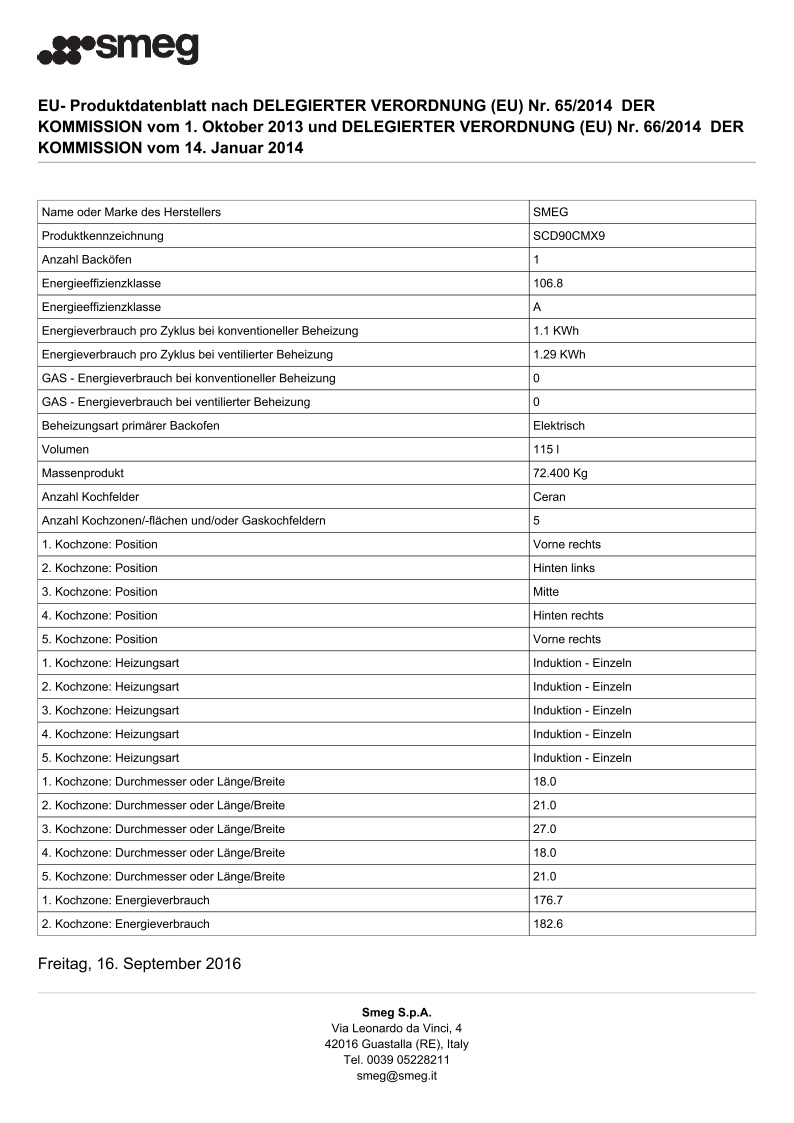 smeg

EU- Produktdatenblatt nach DELEGIERTER VERORDNUNG (EU) Nr. 65/2014 DER KOMMISSION vom 1. Oktober 2013 und DELEGIERTER VERORDNUNG (EU) Nr. 66/2014 DER KOMMISSION vom 14. Januar 2014

| | |
|---|---|
| Name oder Marke des Herstellers | SMEG |
| Produktkennzeichnung | SCD90CMX9 |
| Anzahl Backöfen | 1 |
| Energieeffizienzklasse | 106.8 |
| Energieeffizienzklasse | A |
| Energieverbrauch pro Zyklus bei konventioneller Beheizung | 1.1 KWh |
| Energieverbrauch pro Zyklus bei ventilierter Beheizung | 1.29 KWh |
| GAS - Energieverbrauch bei konventioneller Beheizung | 0 |
| GAS - Energieverbrauch bei ventilierter Beheizung | 0 |
| Beheizungsart primärer Backofen | Elektrisch |
| Volumen | 115 l |
| Massenprodukt | 72.400 Kg |
| Anzahl Kochfelder | Ceran |
| Anzahl Kochzonen/-flächen und/oder Gaskochfeldern | 5 |
| 1. Kochzone: Position | Vorne rechts |
| 2. Kochzone: Position | Hinten links |
| 3. Kochzone: Position | Mitte |
| 4. Kochzone: Position | Hinten rechts |
| 5. Kochzone: Position | Vorne rechts |
| 1. Kochzone: Heizungsart | Induktion - Einzeln |
| 2. Kochzone: Heizungsart | Induktion - Einzeln |
| 3. Kochzone: Heizungsart | Induktion - Einzeln |
| 4. Kochzone: Heizungsart | Induktion - Einzeln |
| 5. Kochzone: Heizungsart | Induktion - Einzeln |
| 1. Kochzone: Durchmesser oder Länge/Breite | 18.0 |
| 2. Kochzone: Durchmesser oder Länge/Breite | 21.0 |
| 3. Kochzone: Durchmesser oder Länge/Breite | 27.0 |
| 4. Kochzone: Durchmesser oder Länge/Breite | 18.0 |
| 5. Kochzone: Durchmesser oder Länge/Breite | 21.0 |
| 1. Kochzone: Energieverbrauch | 176.7 |
| 2. Kochzone: Energieverbrauch | 182.6 |

Freitag, 16. September 2016

Smeg S.p.A.
Via Leonardo da Vinci, 4
42016 Guastalla (RE), Italy
Tel. 0039 05228211
smeg@smeg.it